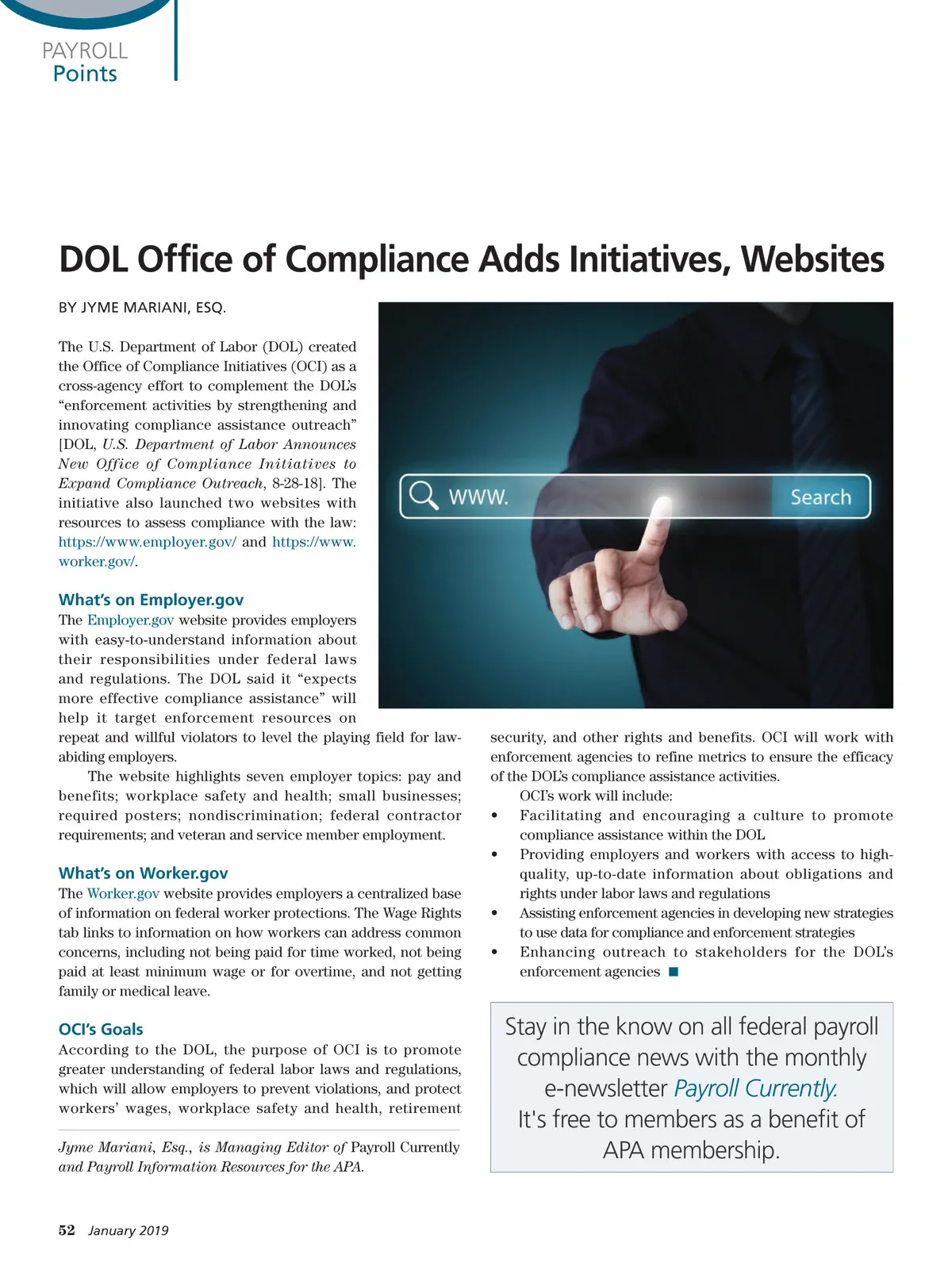 PAYROLL
Points

DOL Office of Compliance Adds Initiatives, Websites

BY JYME MARIANI, ESQ.

The U.S. Department of Labor (DOL) created the Office of Compliance Initiatives (OCI) as a cross-agency effort to complement the DOL's "enforcement activities by strengthening and innovating compliance assistance outreach" [DOL, U.S. Department of Labor Announces New Office of Compliance Initiatives to Expand Compliance Outreach, 8-28-18]. The initiative also launched two websites with resources to assess compliance with the law: https://www.employer.gov/ and https://www.worker.gov/.

www.
Search

What's on Employer.gov
The Employer.gov website provides employers with easy-to-understand information about their responsibilities under federal laws and regulations. The DOL said it "expects more effective compliance assistance" will help it target enforcement resources on repeat and willful violators to level the playing field for law-abiding employers.

The website highlights seven employer topics: pay and benefits; workplace safety and health; small businesses; required posters; nondiscrimination; federal contractor requirements; and veteran and service member employment.

What's on Worker.gov
The Worker.gov website provides employers a centralized base of information on federal worker protections. The Wage Rights tab links to information on how workers can address common concerns, including not being paid for time worked, not being paid at least minimum wage or for overtime, and not getting family or medical leave.

OCI's Goals
According to the DOL, the purpose of OCI is to promote greater understanding of federal labor laws and regulations, which will allow employers to prevent violations, and protect workers' wages, workplace safety and health, retirement security, and other rights and benefits. OCI will work with enforcement agencies to refine metrics to ensure the efficacy of the DOL's compliance assistance activities.

OCI's work will include:
• Facilitating and encouraging a culture to promote compliance assistance within the DOL
• Providing employers and workers with access to high-quality, up-to-date information about obligations and rights under labor laws and regulations
• Assisting enforcement agencies in developing new strategies to use data for compliance and enforcement strategies
• Enhancing outreach to stakeholders for the DOL's enforcement agencies ■

Jyme Mariani, Esq., is Managing Editor of Payroll Currently and Payroll Information Resources for the APA.

Stay in the know on all federal payroll compliance news with the monthly e-newsletter Payroll Currently. It's free to members as a benefit of APA membership.

52 January 2019